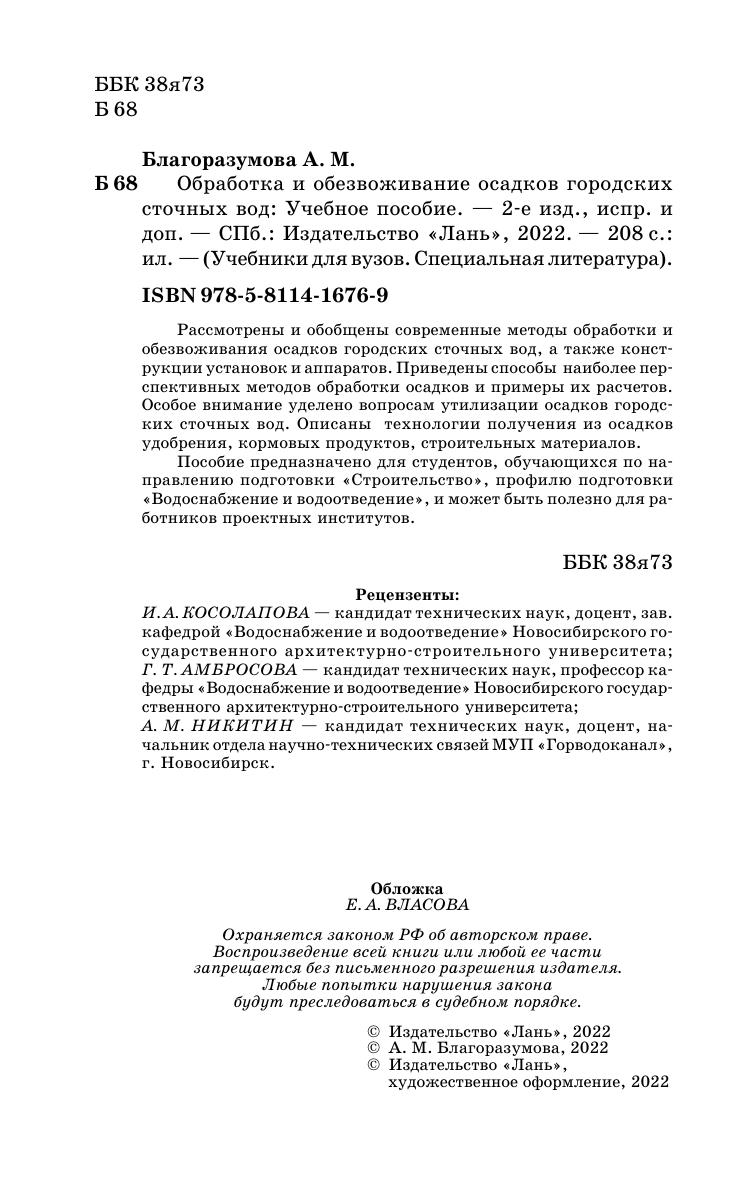 ББК 38я73
Б 68

Благоразумова А. М.

Б 68 Обработка и обезвоживание осадков городских сточных вод: Учебное пособие. — 2-е изд., испр. и доп. — СПб.: Издательство «Лань», 2022. — 208 с.: ил. — (Учебники для вузов. Специальная литература).

ISBN 978-5-8114-1676-9

Рассмотрены и обобщены современные методы обработки и обезвоживания осадков городских сточных вод, а также конструкции установок и аппаратов. Приведены способы наиболее перспективных методов обработки осадков и примеры их расчетов. Особое внимание уделено вопросам утилизации осадков городских сточных вод. Описаны технологии получения из осадков удобрения, кормовых продуктов, строительных материалов.

Пособие предназначено для студентов, обучающихся по направлению подготовки «Строительство», профилю подготовки «Водоснабжение и водоотведение», и может быть полезно для работников проектных институтов.

ББК 38я73

Рецензенты:
И. А. КОСОЛАПОВА — кандидат технических наук, доцент, зав. кафедрой «Водоснабжение и водоотведение» Новосибирского государственного архитектурно-строительного университета;
Г. Т. АМБРОСОВА — кандидат технических наук, профессор кафедры «Водоснабжение и водоотведение» Новосибирского государственного архитектурно-строительного университета;
А. М. НИКИТИН — кандидат технических наук, доцент, начальник отдела научно-технических связей МУП «Горводоканал», г. Новосибирск.

Обложка
Е. А. ВЛАСОВА

Охраняется законом РФ об авторском праве. Воспроизведение всей книги или любой ее части запрещается без письменного разрешения издателя. Любые попытки нарушения закона будут преследоваться в судебном порядке.

© Издательство «Лань», 2022
© А. М. Благоразумова, 2022
© Издательство «Лань», художественное оформление, 2022